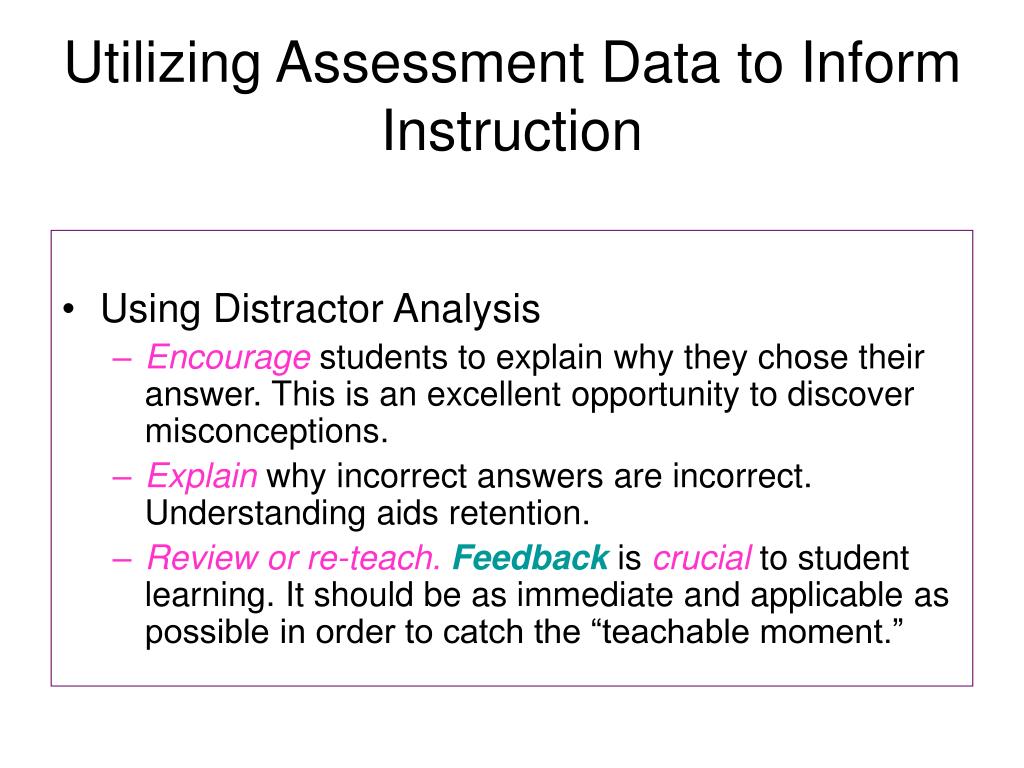 Utilizing Assessment Data to Inform Instruction

• Using Distractor Analysis
– Encourage students to explain why they chose their answer. This is an excellent opportunity to discover misconceptions.
– Explain why incorrect answers are incorrect. Understanding aids retention.
– Review or re-teach. Feedback is crucial to student learning. It should be as immediate and applicable as possible in order to catch the “teachable moment.”